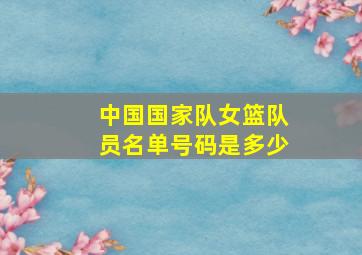 中国国家队女篮队员名单号码是多少